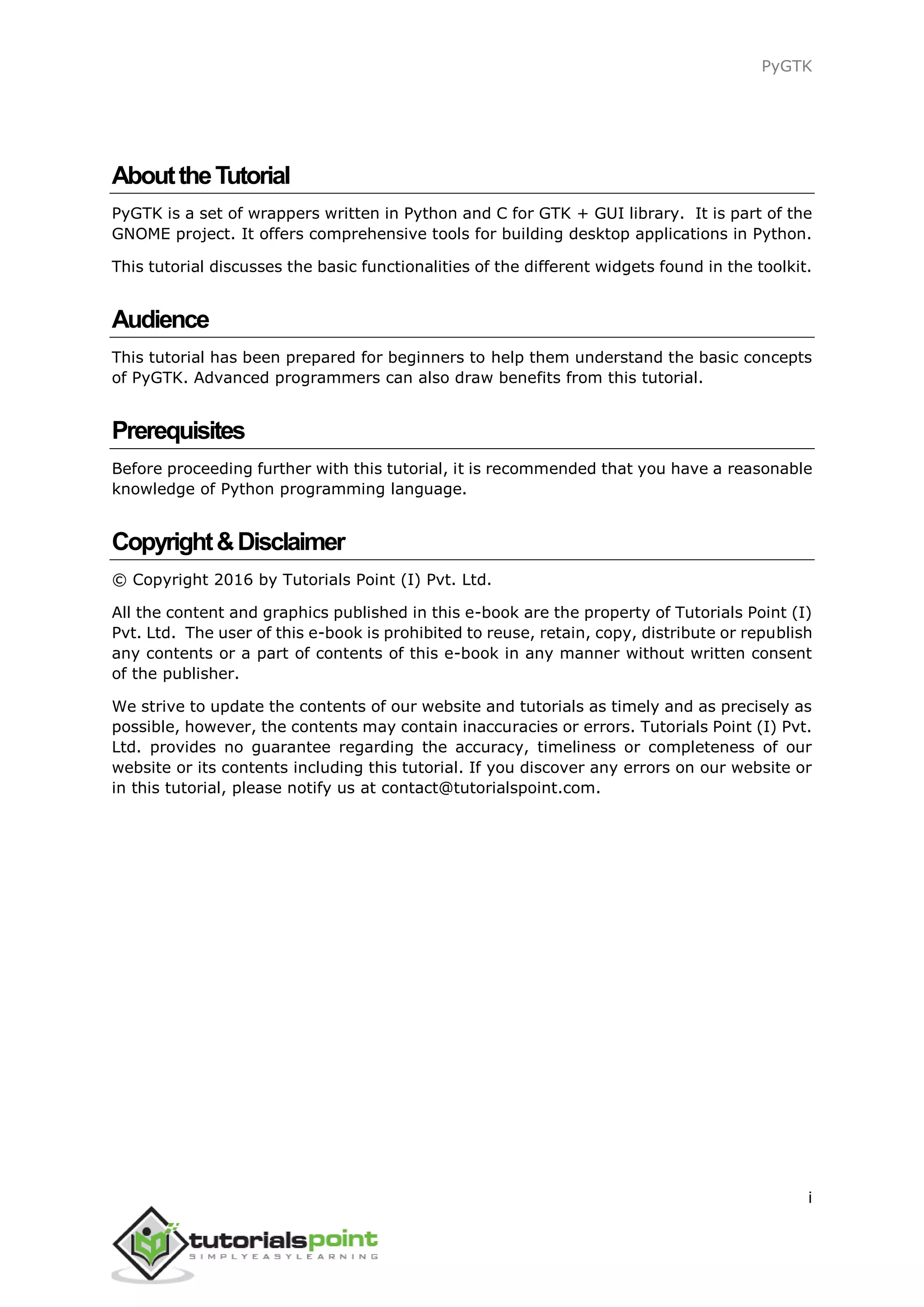 PyGTK

About the Tutorial

PyGTK is a set of wrappers written in Python and C for GTK + GUI library. It is part of the GNOME project. It offers comprehensive tools for building desktop applications in Python.

This tutorial discusses the basic functionalities of the different widgets found in the toolkit.

Audience

This tutorial has been prepared for beginners to help them understand the basic concepts of PyGTK. Advanced programmers can also draw benefits from this tutorial.

Prerequisites

Before proceeding further with this tutorial, it is recommended that you have a reasonable knowledge of Python programming language.

Copyright & Disclaimer

© Copyright 2016 by Tutorials Point (I) Pvt. Ltd.

All the content and graphics published in this e-book are the property of Tutorials Point (I) Pvt. Ltd. The user of this e-book is prohibited to reuse, retain, copy, distribute or republish any contents or a part of contents of this e-book in any manner without written consent of the publisher.

We strive to update the contents of our website and tutorials as timely and as precisely as possible, however, the contents may contain inaccuracies or errors. Tutorials Point (I) Pvt. Ltd. provides no guarantee regarding the accuracy, timeliness or completeness of our website or its contents including this tutorial. If you discover any errors on our website or in this tutorial, please notify us at contact@tutorialspoint.com.

i

tutorialspoint
SIMPLYEASYLEARNING